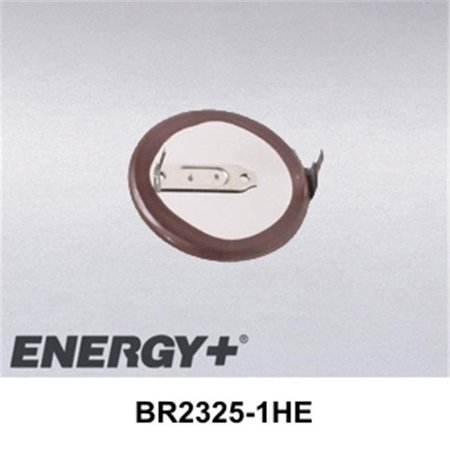 ENERGY+®

BR2325-1HE